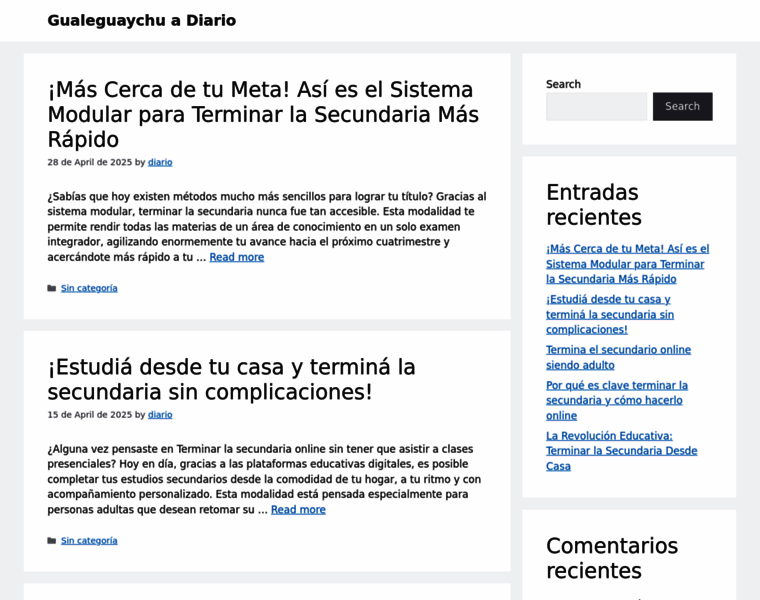 Gualeguaychu a Diario

¡Más Cerca de tu Meta! Así es el Sistema Modular para Terminar la Secundaria Más Rápido

28 de April de 2025 by diario

¿Sabías que hoy existen métodos mucho más sencillos para lograr tu título? Gracias al sistema modular, terminar la secundaria nunca fue tan accesible. Esta modalidad te permite rendir todas las materias de un área de conocimiento en un solo examen integrador, agilizando enormemente tu avance hacia el próximo cuatrimestre y acercándote más rápido a tu … Read more

Sin categoría

¡Estudiá desde tu casa y terminá la secundaria sin complicaciones!

15 de April de 2025 by diario

¿Alguna vez pensaste en Terminar la secundaria online sin tener que asistir a clases presenciales? Hoy en día, gracias a las plataformas educativas digitales, es posible completar tus estudios secundarios desde la comodidad de tu hogar, a tu ritmo y con acompañamiento personalizado. Esta modalidad está pensada especialmente para personas adultas que desean retomar su … Read more

Sin categoría

Search

Search

Entradas recientes

¡Más Cerca de tu Meta! Así es el Sistema Modular para Terminar la Secundaria Más Rápido

¡Estudiá desde tu casa y terminá la secundaria sin complicaciones!

Termina el secundario online siendo adulto

Por qué es clave terminar la secundaria y cómo hacerlo online

La Revolución Educativa: Terminar la Secundaria Desde Casa

Comentarios recientes